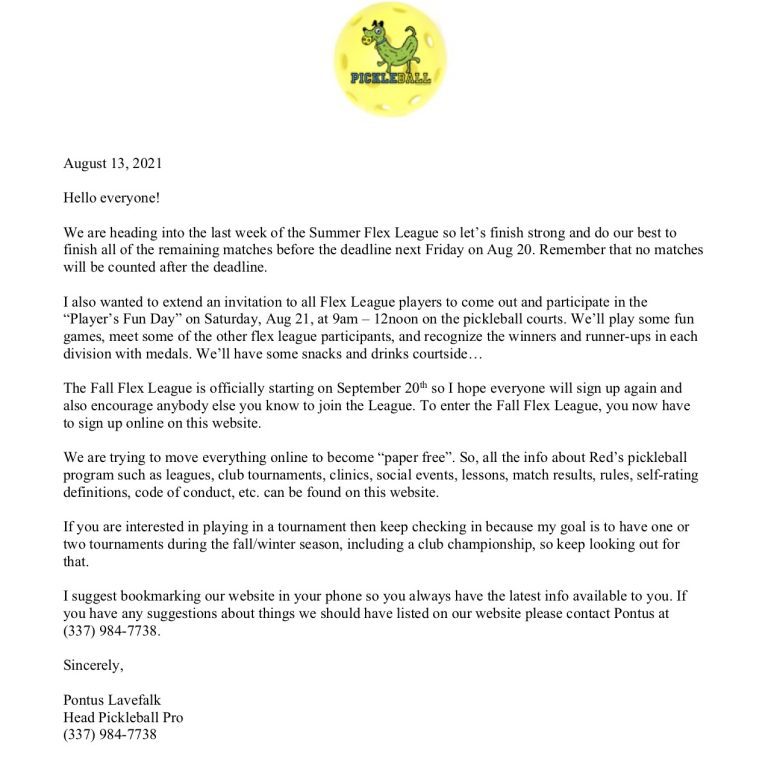 PICKLEBALL

August 13, 2021

Hello everyone!

We are heading into the last week of the Summer Flex League so let's finish strong and do our best to finish all of the remaining matches before the deadline next Friday on Aug 20. Remember that no matches will be counted after the deadline.

I also wanted to extend an invitation to all Flex League players to come out and participate in the "Player's Fun Day" on Saturday, Aug 21, at 9am – 12noon on the pickleball courts. We'll play some fun games, meet some of the other flex league participants, and recognize the winners and runner-ups in each division with medals. We'll have some snacks and drinks courtside…

The Fall Flex League is officially starting on September 20$^{th}$ so I hope everyone will sign up again and also encourage anybody else you know to join the League. To enter the Fall Flex League, you now have to sign up online on this website.

We are trying to move everything online to become "paper free". So, all the info about Red's pickleball program such as leagues, club tournaments, clinics, social events, lessons, match results, rules, self-rating definitions, code of conduct, etc. can be found on this website.

If you are interested in playing in a tournament then keep checking in because my goal is to have one or two tournaments during the fall/winter season, including a club championship, so keep looking out for that.

I suggest bookmarking our website in your phone so you always have the latest info available to you. If you have any suggestions about things we should have listed on our website please contact Pontus at (337) 984-7738.

Sincerely,

Pontus Lavefalk
Head Pickleball Pro
(337) 984-7738